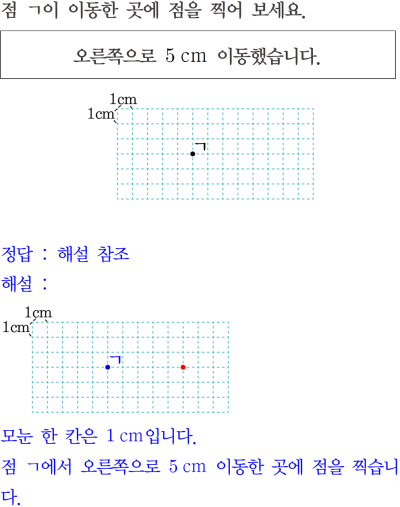 점 ㄱ이 이동한 곳에 점을 찍어 보세요.

오른쪽으로 5 cm 이동했습니다.

1cm
1cm
ㄱ

정답 : 해설 참조

해설 :

1cm
1cm
ㄱ

모눈 한 칸은 1 cm입니다.

점 ㄱ에서 오른쪽으로 5 cm 이동한 곳에 점을 찍습니다.